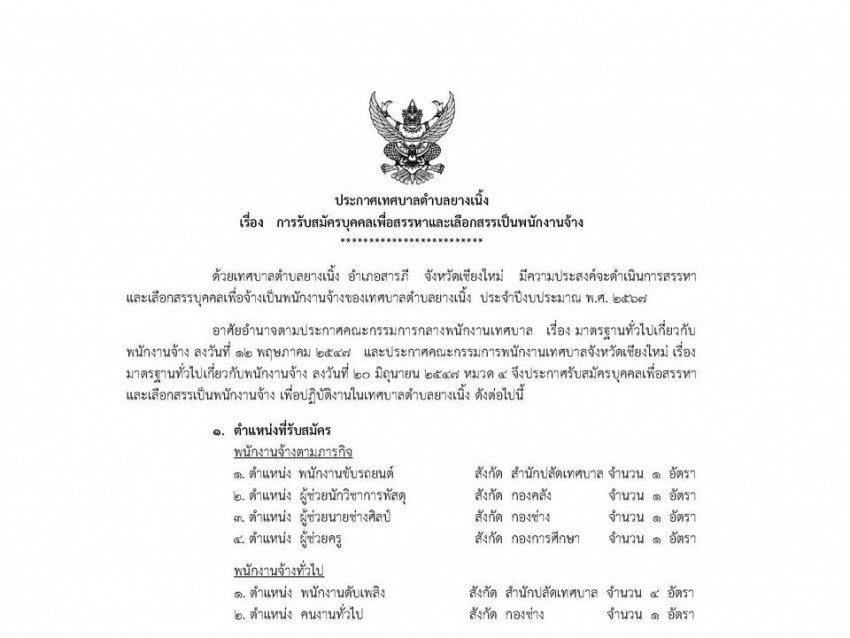 ประกาศเทศบาลตำบลยางเนิ้ง
เรื่อง การรับสมัครบุคคลเพื่อสรรหาและเลือกสรรเป็นพนักงานจ้าง
************************

ด้วยเทศบาลตำบลยางเนิ้ง อำเภอสารภี จังหวัดเชียงใหม่ มีความประสงค์จะดำเนินการสรรหาและเลือกสรรบุคคลเพื่อจ้างเป็นพนักงานจ้างของเทศบาลตำบลยางเนิ้ง ประจำปีงบประมาณ พ.ศ. ๒๕๖๗

อาศัยอำนาจตามประกาศคณะกรรมการกลางพนักงานเทศบาล เรื่อง มาตรฐานทั่วไปเกี่ยวกับพนักงานจ้าง ลงวันที่ ๑๒ พฤษภาคม ๒๕๔๗ และประกาศคณะกรรมการพนักงานเทศบาลจังหวัดเชียงใหม่ เรื่อง มาตรฐานทั่วไปเกี่ยวกับพนักงานจ้าง ลงวันที่ ๒๐ มิถุนายน ๒๕๔๗ หมวด ๔ จึงประกาศรับสมัครบุคคลเพื่อสรรหาและเลือกสรรเป็นพนักงานจ้าง เพื่อปฏิบัติงานในเทศบาลตำบลยางเนิ้ง ดังต่อไปนี้

๑. ตำแหน่งที่รับสมัคร
พนักงานจ้างตามภารกิจ
๑. ตำแหน่ง พนักงานขับรถยนต์ สังกัด สำนักปลัดเทศบาล จำนวน ๑ อัตรา
๒. ตำแหน่ง ผู้ช่วยนักวิชาการพัสดุ สังกัด กองคลัง จำนวน ๑ อัตรา
๓. ตำแหน่ง ผู้ช่วยนายช่างศิลป์ สังกัด กองช่าง จำนวน ๑ อัตรา
๔. ตำแหน่ง ผู้ช่วยครู สังกัด กองการศึกษา จำนวน ๑ อัตรา

พนักงานจ้างทั่วไป
๑. ตำแหน่ง พนักงานดับเพลิง สังกัด สำนักปลัดเทศบาล จำนวน ๔ อัตรา
๒. ตำแหน่ง คนงานทั่วไป สังกัด กองช่าง จำนวน ๑ อัตรา